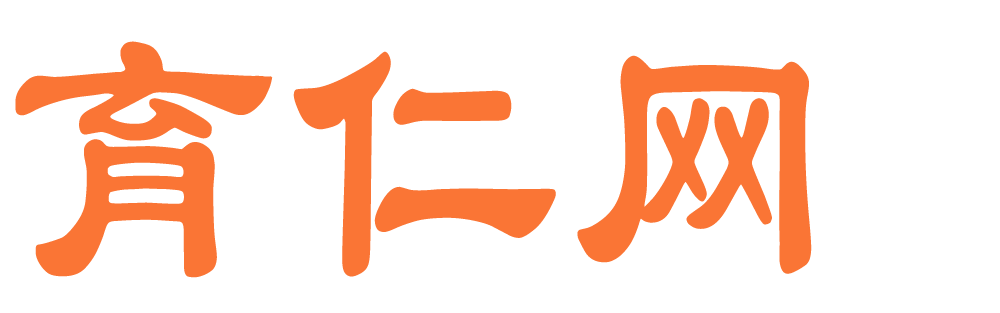 育仁网